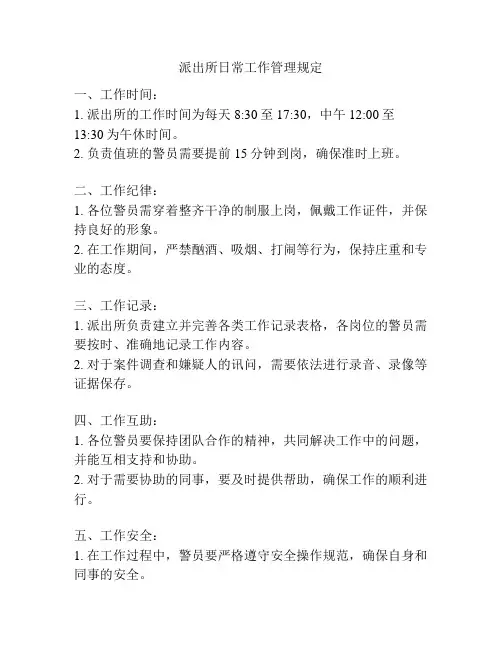 派出所日常工作管理规定

一、工作时间：
1. 派出所的工作时间为每天 8:30 至 17:30，中午 12:00 至 13:30 为午休时间。
2. 负责值班的警员需要提前 15 分钟到岗，确保准时上班。

二、工作纪律：
1. 各位警员需穿着整齐干净的制服上岗，佩戴工作证件，并保持良好的形象。
2. 在工作期间，严禁酗酒、吸烟、打闹等行为，保持庄重和专业的态度。

三、工作记录：
1. 派出所负责建立并完善各类工作记录表格，各岗位的警员需要按时、准确地记录工作内容。
2. 对于案件调查和嫌疑人的讯问，需要依法进行录音、录像等证据保存。

四、工作互助：
1. 各位警员要保持团队合作的精神，共同解决工作中的问题，并能互相支持和协助。
2. 对于需要协助的同事，要及时提供帮助，确保工作的顺利进行。

五、工作安全：
1. 在工作过程中，警员要严格遵守安全操作规范，确保自身和同事的安全。